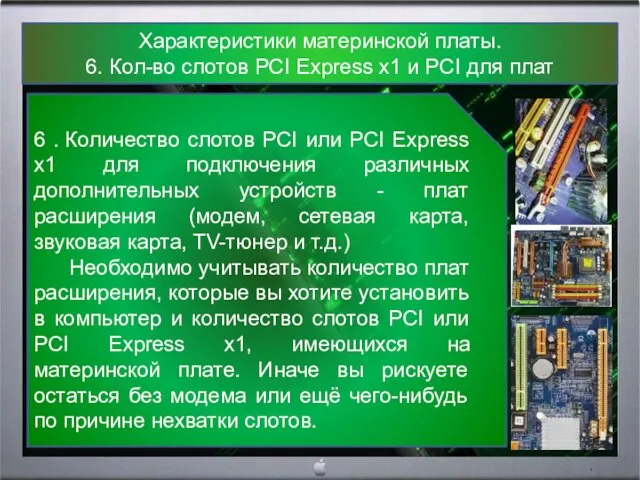 Характеристики материнской платы.
6. Кол-во слотов PCI Express x1 и PCI для плат

6 . Количество слотов PCI или PCI Express x1 для подключения различных дополнительных устройств - плат расширения (модем, сетевая карта, звуковая карта, TV-тюнер и т.д.)

Необходимо учитывать количество плат расширения, которые вы хотите установить в компьютер и количество слотов PCI или PCI Express x1, имеющихся на материнской плате. Иначе вы рискуете остаться без модема или ещё чего-нибудь по причине нехватки слотов.